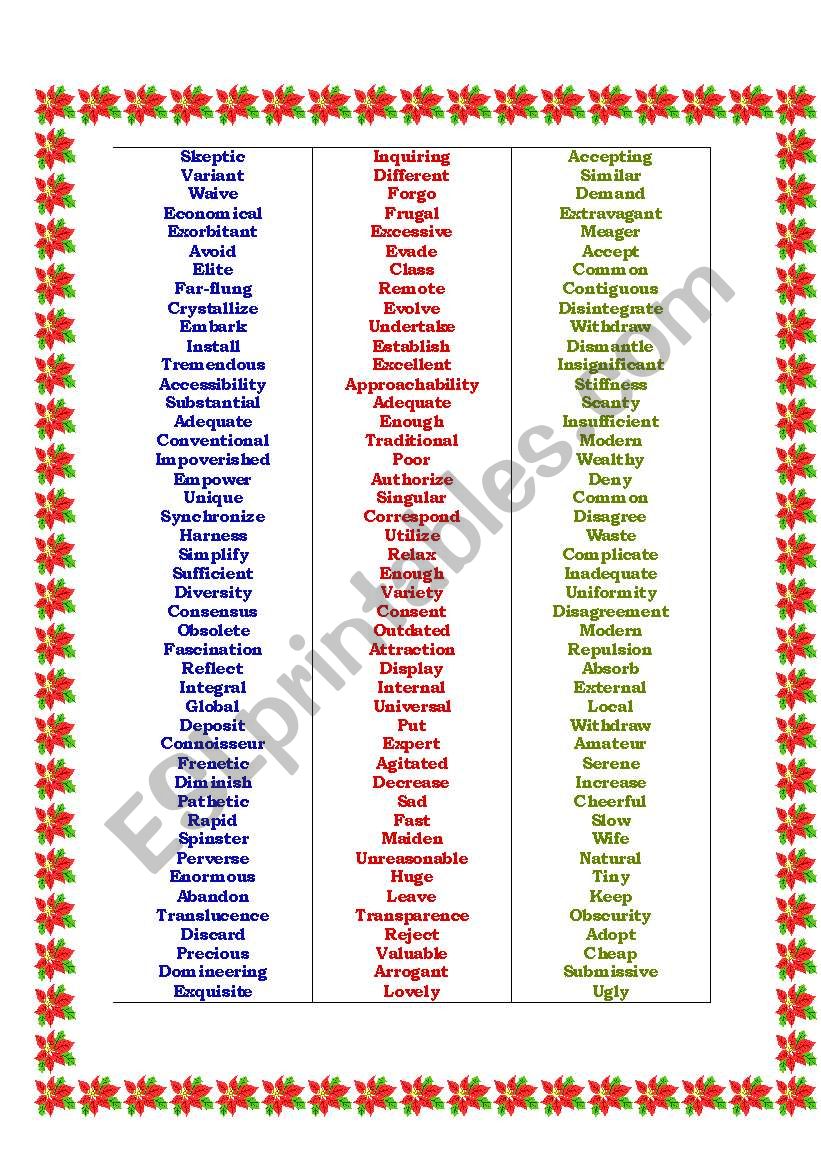 | Skeptic | Inquiring | Accepting |
|---|---|---|
| Variant | Different | Similar |
| Waive | Forgo | Demand |
| Economical | Frugal | Extravagant |
| Exorbitant | Excessive | Meager |
| Avoid | Evade | Accept |
| Elite | Class | Common |
| Far-flung | Remote | Contiguous |
| Crystallize | Evolve | Disintegrate |
| Embark | Undertake | Withdraw |
| Install | Establish | Dismantle |
| Tremendous | Excellent | Insignificant |
| Accessibility | Approachability | Stiffness |
| Substantial | Adequate | Scanty |
| Adequate | Enough | Insufficient |
| Conventional | Traditional | Modern |
| Impoverished | Poor | Wealthy |
| Empower | Authorize | Deny |
| Unique | Singular | Common |
| Synchronize | Correspond | Disagree |
| Harness | Utilize | Waste |
| Simplify | Relax | Complicate |
| Sufficient | Enough | Inadequate |
| Diversity | Variety | Uniformity |
| Consensus | Consent | Disagreement |
| Obsolete | Outdated | Modern |
| Fascination | Attraction | Repulsion |
| Reflect | Display | Absorb |
| Integral | Internal | External |
| Global | Universal | Local |
| Deposit | Put | Withdraw |
| Connoisseur | Expert | Amateur |
| Frenetic | Agitated | Serene |
| Diminish | Decrease | Increase |
| Pathetic | Sad | Cheerful |
| Rapid | Fast | Slow |
| Spinster | Maiden | Wife |
| Perverse | Unreasonable | Natural |
| Enormous | Huge | Tiny |
| Abandon | Leave | Keep |
| Translucence | Transparence | Obscurity |
| Discard | Reject | Adopt |
| Precious | Valuable | Cheap |
| Domineering | Arrogant | Submissive |
| Exquisite | Lovely | Ugly |

ESLprintables.com